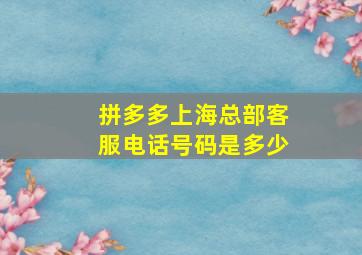 拼多多上海总部客服电话号码是多少